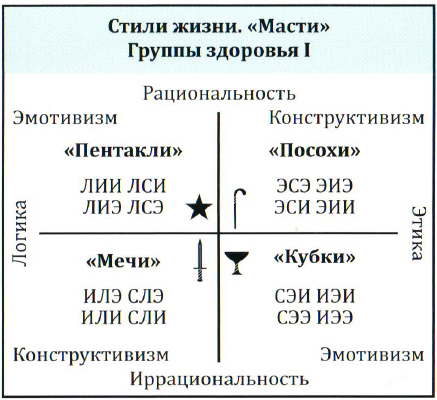 Стили жизни. «Масти»
Группы здоровья I

Рациональность

Эмотивизм

Конструктивизм

«Пентакли»

ЛИИ ЛСИ
ЛИЭ ЛСЭ

«Посохи»

ЭСЭ ЭИЭ
ЭСИ ЭИИ

Логика

Этика

«Мечи»

ИЛЭ СЛЭ
ИЛИ СЛИ

«Кубки»

СЭИ ИЭИ
СЭЭ ИЭЭ

Конструктивизм

Эмотивизм

Иррациональность